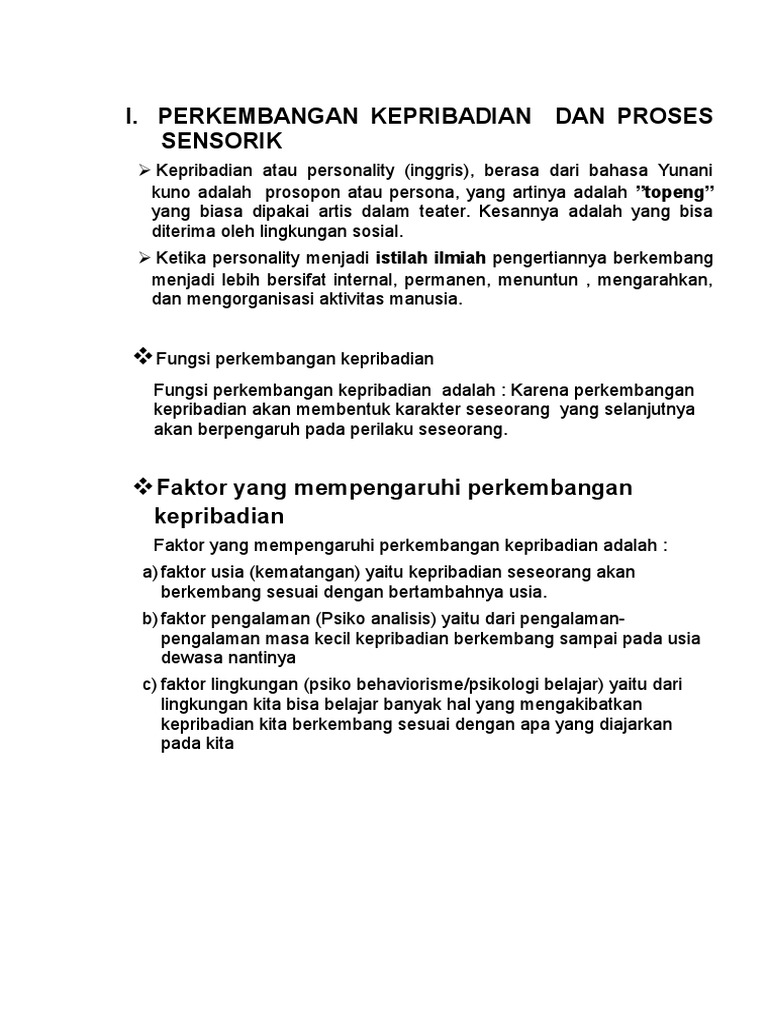 I. PERKEMBANGAN KEPRIBADIAN DAN PROSES SENSORIK

➢ Kepribadian atau personality (inggris), berasa dari bahasa Yunani kuno adalah prosopon atau persona, yang artinya adalah ”topeng” yang biasa dipakai artis dalam teater. Kesannya adalah yang bisa diterima oleh lingkungan sosial.

➢ Ketika personality menjadi istilah ilmiah pengertiannya berkembang menjadi lebih bersifat internal, permanen, menuntun , mengarahkan, dan mengorganisasi aktivitas manusia.

❖ Fungsi perkembangan kepribadian

Fungsi perkembangan kepribadian adalah : Karena perkembangan kepribadian akan membentuk karakter seseorang yang selanjutnya akan berpengaruh pada perilaku seseorang.

❖ Faktor yang mempengaruhi perkembangan kepribadian

Faktor yang mempengaruhi perkembangan kepribadian adalah :

a) faktor usia (kematangan) yaitu kepribadian seseorang akan berkembang sesuai dengan bertambahnya usia.

b) faktor pengalaman (Psiko analisis) yaitu dari pengalaman-pengalaman masa kecil kepribadian berkembang sampai pada usia dewasa nantinya

c) faktor lingkungan (psiko behaviorisme/psikologi belajar) yaitu dari lingkungan kita bisa belajar banyak hal yang mengakibatkan kepribadian kita berkembang sesuai dengan apa yang diajarkan pada kita